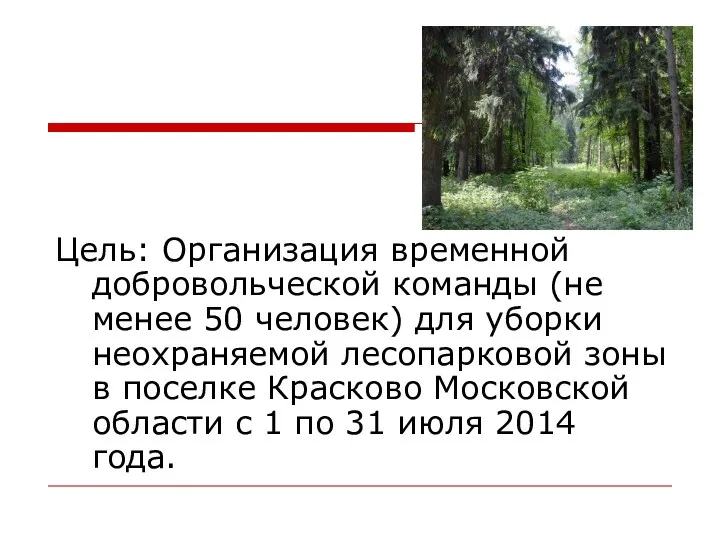 Цель: Организация временной добровольческой команды (не менее 50 человек) для уборки неохраняемой лесопарковой зоны в поселке Красково Московской области с 1 по 31 июля 2014 года.